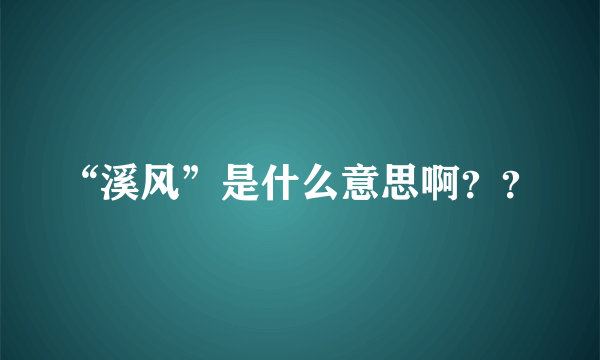 “溪风”是什么意思啊？？